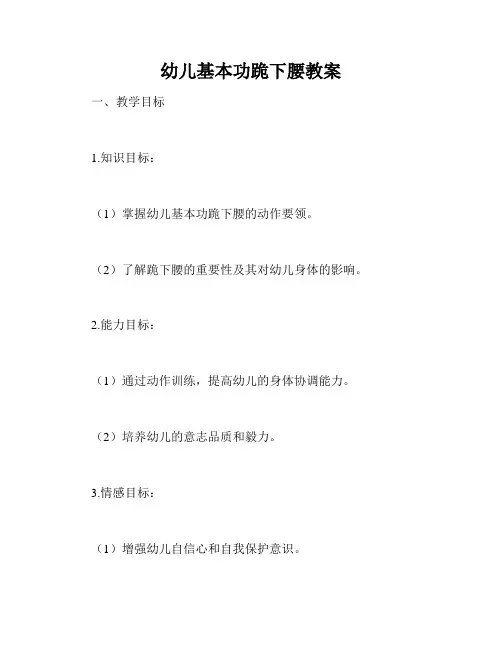 幼儿基本功跪下腰教案

一、教学目标

1.知识目标：

（1）掌握幼儿基本功跪下腰的动作要领。

（2）了解跪下腰的重要性及其对幼儿身体的影响。

2.能力目标：

（1）通过动作训练，提高幼儿的身体协调能力。

（2）培养幼儿的意志品质和毅力。

3.情感目标：

（1）增强幼儿自信心和自我保护意识。